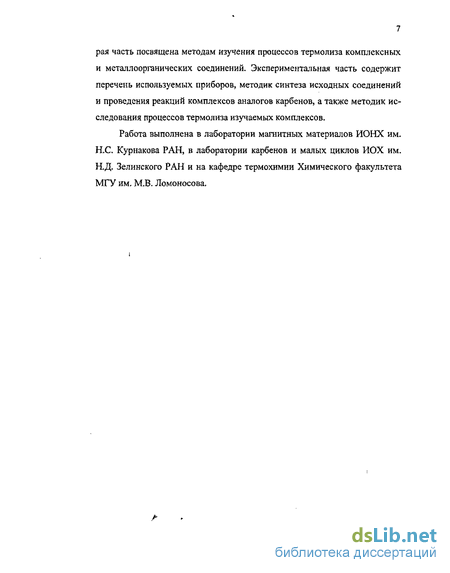 7

рая часть посвящена методам изучения процессов термолиза комплексных и металлоорганических соединений. Экспериментальная часть содержит перечень используемых приборов, методик синтеза исходных соединений и проведения реакций комплексов аналогов карбенов, а также методик исследования процессов термолиза изучаемых комплексов.

Работа выполнена в лаборатории магнитных материалов ИОНХ им. Н.С. Курнакова РАН, в лаборатории карбенов и малых циклов ИОХ им. Н.Д. Зелинского РАН и на кафедре термохимии Химического факультета МГУ им. М.В. Ломоносова.

dsLib.net
библиотека диссертаций